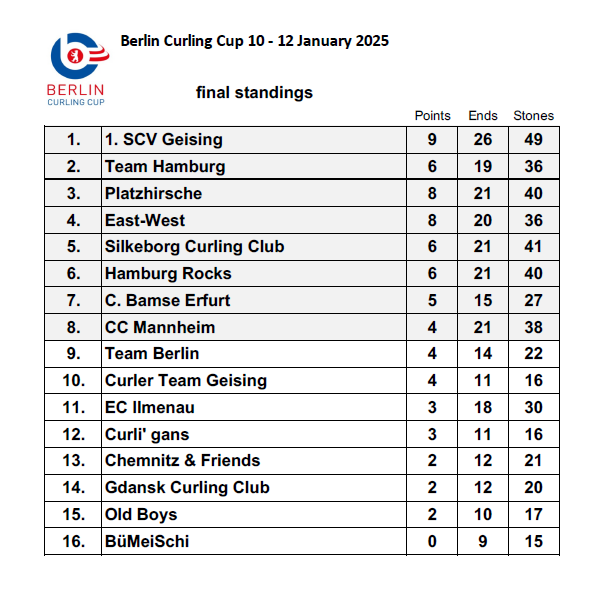 BERLIN
CURLING CUP

Berlin Curling Cup 10 - 12 January 2025

final standings

| | | Points | Ends | Stones |
|---|---|---|---|---|
| 1. | 1. SCV Geising | 9 | 26 | 49 |
| 2. | Team Hamburg | 6 | 19 | 36 |
| 3. | Platzhirsche | 8 | 21 | 40 |
| 4. | East-West | 8 | 20 | 36 |
| 5. | Silkeborg Curling Club | 6 | 21 | 41 |
| 6. | Hamburg Rocks | 6 | 21 | 40 |
| 7. | C. Bamse Erfurt | 5 | 15 | 27 |
| 8. | CC Mannheim | 4 | 21 | 38 |
| 9. | Team Berlin | 4 | 14 | 22 |
| 10. | Curler Team Geising | 4 | 11 | 16 |
| 11. | EC Ilmenau | 3 | 18 | 30 |
| 12. | Curli' gans | 3 | 11 | 16 |
| 13. | Chemnitz & Friends | 2 | 12 | 21 |
| 14. | Gdansk Curling Club | 2 | 12 | 20 |
| 15. | Old Boys | 2 | 10 | 17 |
| 16. | BüMeiSchi | 0 | 9 | 15 |